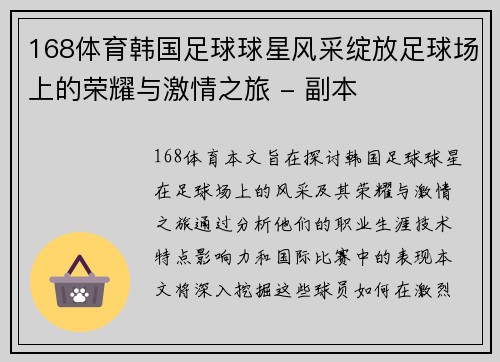 168体育韩国足球球星风采绽放足球场上的荣耀与激情之旅 - 副本

168体育本文旨在探讨韩国足球球星在足球场上的风采及其荣耀与激情之旅通过分析他们的职业生涯技术特点影响力和国际比赛中的表现本文将深入挖掘这些球员如何在激烈